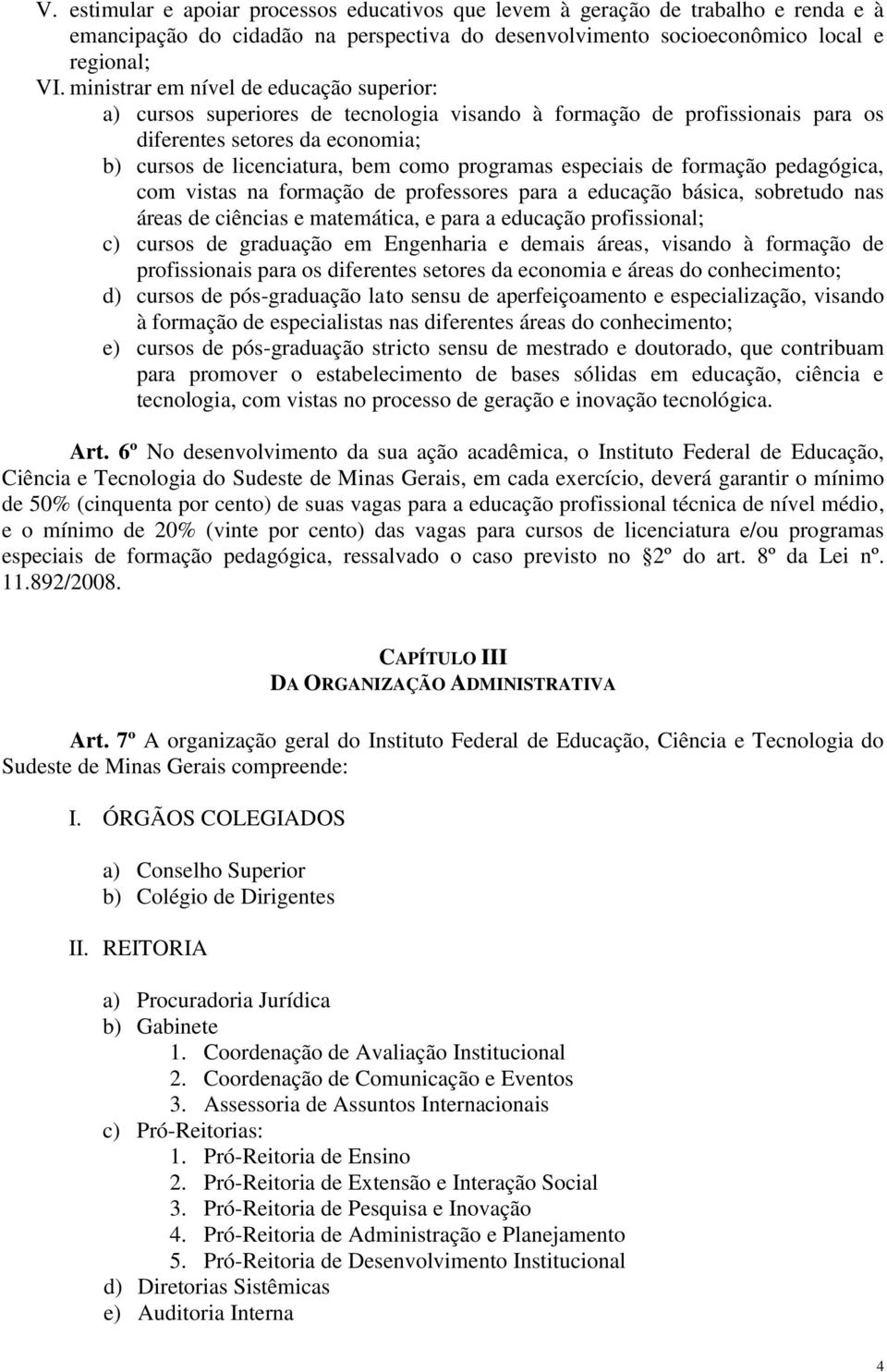 V. estimular e apoiar processos educativos que levem à geração de trabalho e renda e à emancipação do cidadão na perspectiva do desenvolvimento socioeconômico local e regional;

VI. ministrar em nível de educação superior:

a) cursos superiores de tecnologia visando à formação de profissionais para os diferentes setores da economia;

b) cursos de licenciatura, bem como programas especiais de formação pedagógica, com vistas na formação de professores para a educação básica, sobretudo nas áreas de ciências e matemática, e para a educação profissional;

c) cursos de graduação em Engenharia e demais áreas, visando à formação de profissionais para os diferentes setores da economia e áreas do conhecimento;

d) cursos de pós-graduação lato sensu de aperfeiçoamento e especialização, visando à formação de especialistas nas diferentes áreas do conhecimento;

e) cursos de pós-graduação stricto sensu de mestrado e doutorado, que contribuam para promover o estabelecimento de bases sólidas em educação, ciência e tecnologia, com vistas no processo de geração e inovação tecnológica.

Art. 6º No desenvolvimento da sua ação acadêmica, o Instituto Federal de Educação, Ciência e Tecnologia do Sudeste de Minas Gerais, em cada exercício, deverá garantir o mínimo de 50% (cinquenta por cento) de suas vagas para a educação profissional técnica de nível médio, e o mínimo de 20% (vinte por cento) das vagas para cursos de licenciatura e/ou programas especiais de formação pedagógica, ressalvado o caso previsto no §2º do art. 8º da Lei nº. 11.892/2008.

CAPÍTULO III
DA ORGANIZAÇÃO ADMINISTRATIVA

Art. 7º A organização geral do Instituto Federal de Educação, Ciência e Tecnologia do Sudeste de Minas Gerais compreende:

I. ÓRGÃOS COLEGIADOS

a) Conselho Superior
b) Colégio de Dirigentes

II. REITORIA

a) Procuradoria Jurídica
b) Gabinete
1. Coordenação de Avaliação Institucional
2. Coordenação de Comunicação e Eventos
3. Assessoria de Assuntos Internacionais
c) Pró-Reitorias:
1. Pró-Reitoria de Ensino
2. Pró-Reitoria de Extensão e Interação Social
3. Pró-Reitoria de Pesquisa e Inovação
4. Pró-Reitoria de Administração e Planejamento
5. Pró-Reitoria de Desenvolvimento Institucional
d) Diretorias Sistêmicas
e) Auditoria Interna

4